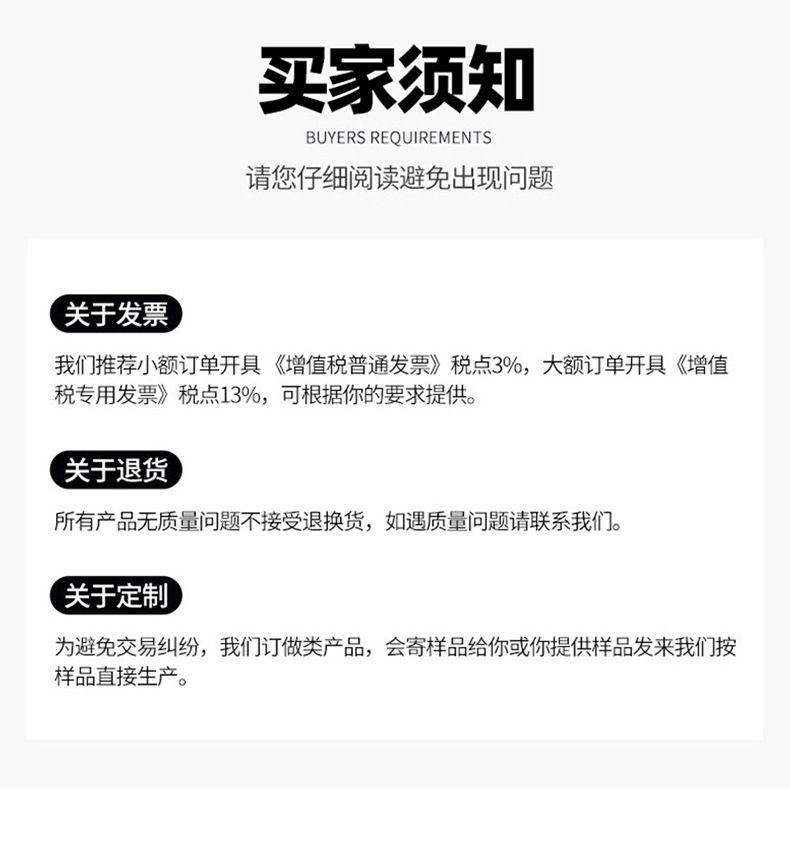 买家须知

BUYERS REQUIREMENTS

请您仔细阅读避免出现问题

关于发票

我们推荐小额订单开具《增值税普通发票》税点3%，大额订单开具《增值税专用发票》税点13%，可根据你的要求提供。

关于退货

所有产品无质量问题不接受退换货，如遇质量问题请联系我们。

关于定制

为避免交易纠纷，我们订做类产品，会寄样品给你或你提供样品发来我们按样品直接生产。